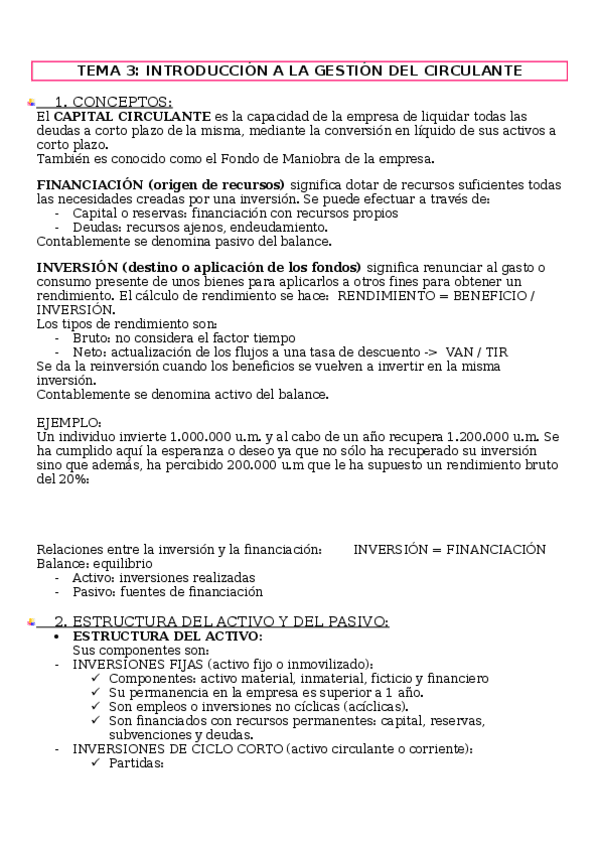 TEMA 3: INTRODUCCIÓN A LA GESTIÓN DEL CIRCULANTE

1. CONCEPTOS:
El **CAPITAL CIRCULANTE** es la capacidad de la empresa de liquidar todas las deudas a corto plazo de la misma, mediante la conversión en líquido de sus activos a corto plazo.
También es conocido como el Fondo de Maniobra de la empresa.

**FINANCIACIÓN (origen de recursos)** significa dotar de recursos suficientes todas las necesidades creadas por una inversión. Se puede efectuar a través de:
- Capital o reservas: financiación con recursos propios
- Deudas: recursos ajenos, endeudamiento.
Contablemente se denomina pasivo del balance.

**INVERSIÓN (destino o aplicación de los fondos)** significa renunciar al gasto o consumo presente de unos bienes para aplicarlos a otros fines para obtener un rendimiento. El cálculo de rendimiento se hace: RENDIMIENTO = BENEFICIO / INVERSIÓN.
Los tipos de rendimiento son:
- Bruto: no considera el factor tiempo
- Neto: actualización de los flujos a una tasa de descuento -> VAN / TIR
Se da la reinversión cuando los beneficios se vuelven a invertir en la misma inversión.
Contablemente se denomina activo del balance.

EJEMPLO:
Un individuo invierte 1.000.000 u.m. y al cabo de un año recupera 1.200.000 u.m. Se ha cumplido aquí la esperanza o deseo ya que no sólo ha recuperado su inversión sino que además, ha percibido 200.000 u.m que le ha supuesto un rendimiento bruto del 20%:

Relaciones entre la inversión y la financiación: INVERSIÓN = FINANCIACIÓN
Balance: equilibrio
- Activo: inversiones realizadas
- Pasivo: fuentes de financiación

2. ESTRUCTURA DEL ACTIVO Y DEL PASIVO:
• **ESTRUCTURA DEL ACTIVO:**
Sus componentes son:
- INVERSIONES FIJAS (activo fijo o inmovilizado):
✓ Componentes: activo material, inmaterial, ficticio y financiero
✓ Su permanencia en la empresa es superior a 1 año.
✓ Son empleos o inversiones no cíclicas (acíclicas).
✓ Son financiados con recursos permanentes: capital, reservas, subvenciones y deudas.
- INVERSIONES DE CICLO CORTO (activo circulante o corriente):
✓ Partidas: